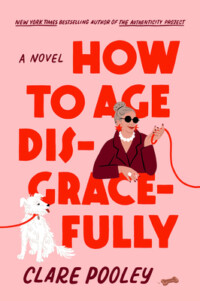 NEW YORK TIMES BESTSELLING AUTHOR OF THE AUTHENTICITY PROJECT

A NOVEL

HOW TO AGE DIS-GRACE-FULLY

CLARE POOLEY